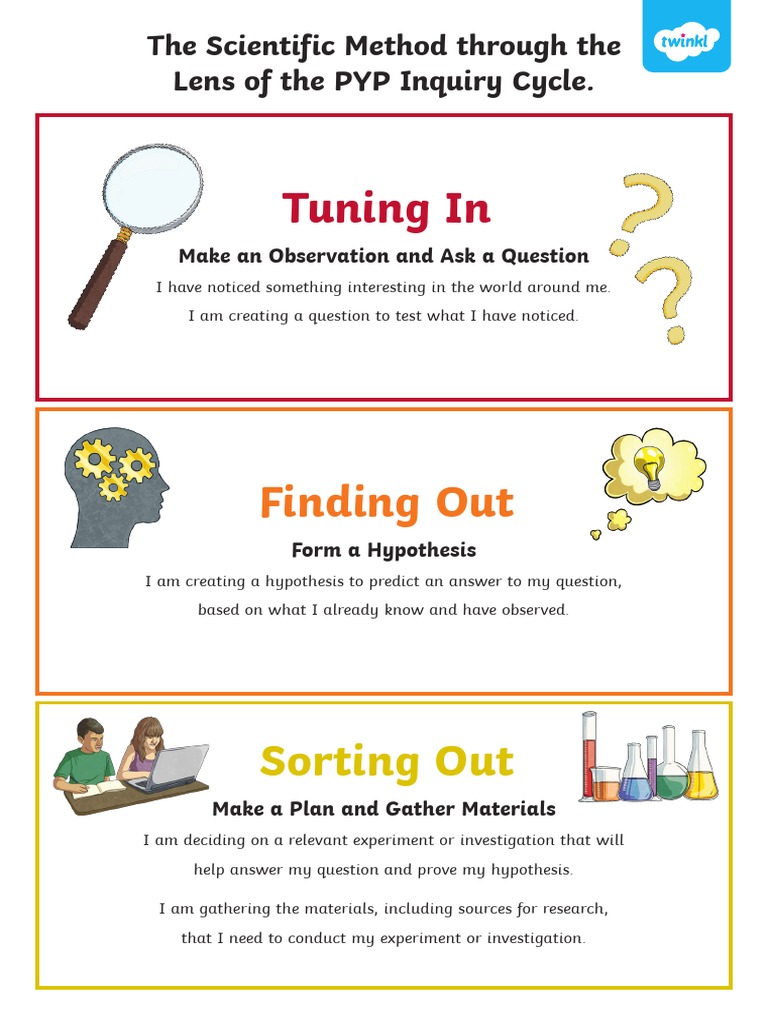 The Scientific Method through the Lens of the PYP Inquiry Cycle.

twinkl

Tuning In

Make an Observation and Ask a Question

I have noticed something interesting in the world around me.

I am creating a question to test what I have noticed.

Finding Out

Form a Hypothesis

I am creating a hypothesis to predict an answer to my question, based on what I already know and have observed.

Sorting Out

Make a Plan and Gather Materials

I am deciding on a relevant experiment or investigation that will help answer my question and prove my hypothesis.

I am gathering the materials, including sources for research, that I need to conduct my experiment or investigation.